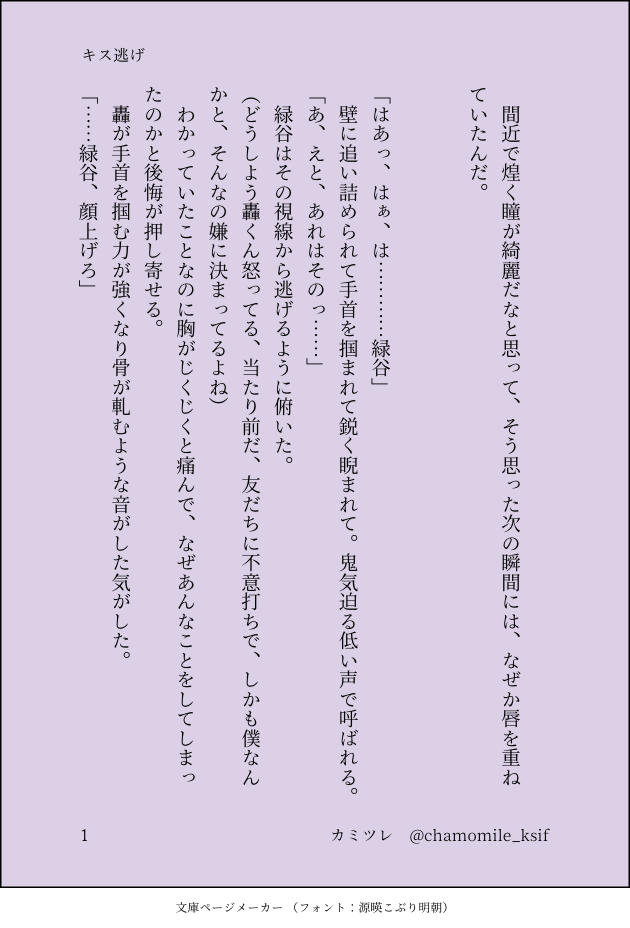 キス逃げ

間近で煌く瞳が綺麗だなと思って、そう思った次の瞬間には、なぜか唇を重ねていたんだ。

「はあっ、はぁ、は………緑谷」
壁に追い詰められて手首を掴まれて鋭く睨まれて。鬼気迫る低い声で呼ばれる。
「あ、えと、あれはそのっ……」
緑谷はその視線から逃げるように俯いた。
(どうしよう轟くん怒ってる、当たり前だ、友だちに不意打ちで、しかも僕なんかと、そんなの嫌に決まってるよね)
わかっていたことなのに胸がじくじくと痛んで、なぜあんなことをしてしまったのかと後悔が押し寄せる。
轟が手首を掴む力が強くなり骨が軋むような音がした気がした。
「……緑谷、顔上げろ」

1　カミツレ　@chamomile_ksif

文庫ページメーカー（フォント：源暎こぶり明朝）